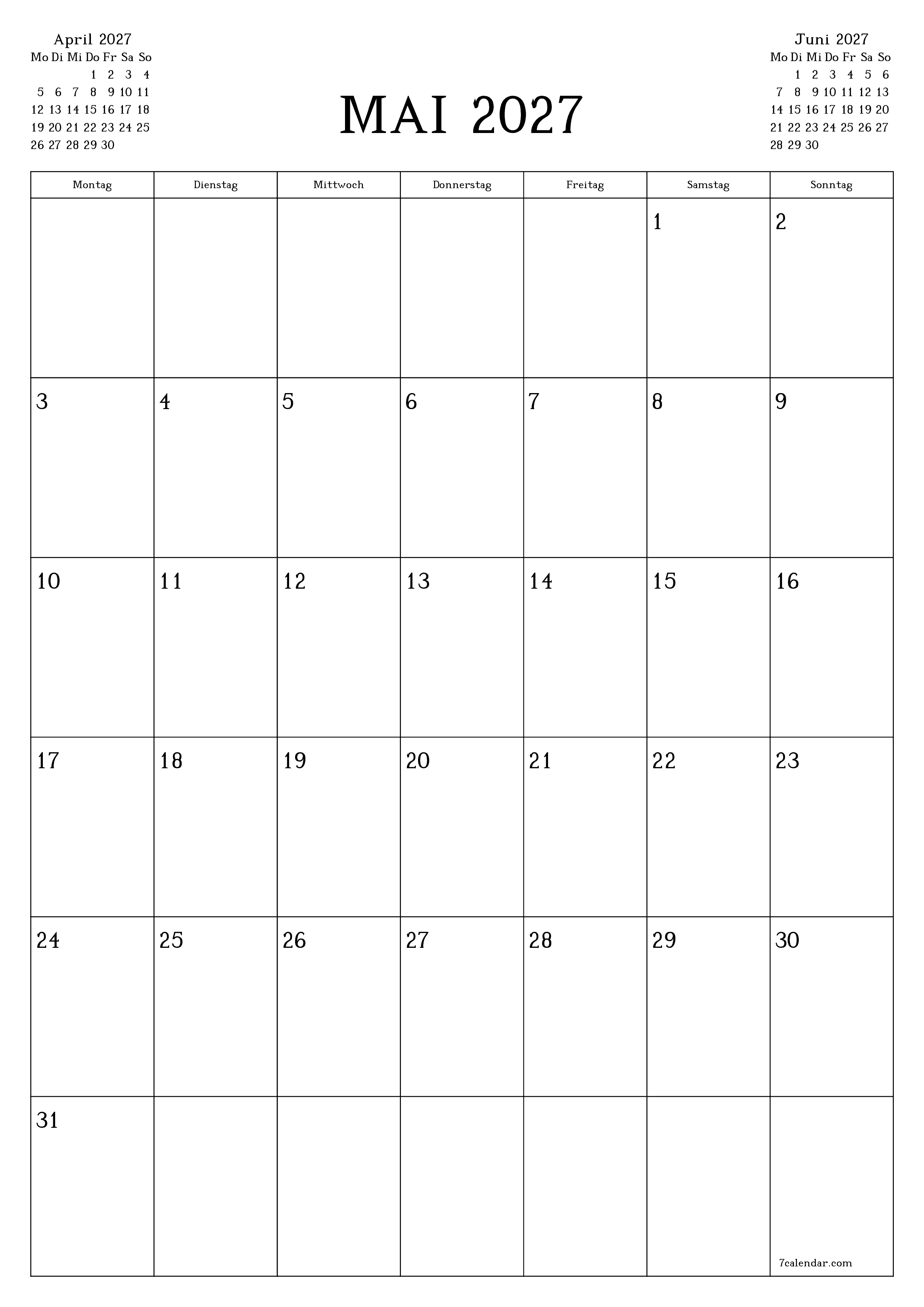 April 2027

| Mo | Di | Mi | Do | Fr | Sa | So |
|---|---|---|---|---|---|---|
| | | | 1 | 2 | 3 | 4 |
| 5 | 6 | 7 | 8 | 9 | 10 | 11 |
| 12 | 13 | 14 | 15 | 16 | 17 | 18 |
| 19 | 20 | 21 | 22 | 23 | 24 | 25 |
| 26 | 27 | 28 | 29 | 30 | | |

MAI 2027

Juni 2027

| Mo | Di | Mi | Do | Fr | Sa | So |
|---|---|---|---|---|---|---|
| | 1 | 2 | 3 | 4 | 5 | 6 |
| 7 | 8 | 9 | 10 | 11 | 12 | 13 |
| 14 | 15 | 16 | 17 | 18 | 19 | 20 |
| 21 | 22 | 23 | 24 | 25 | 26 | 27 |
| 28 | 29 | 30 | | | | |

| Montag | Dienstag | Mittwoch | Donnerstag | Freitag | Samstag | Sonntag |
|---|---|---|---|---|---|---|
| | | | | | 1 | 2 |
| 3 | 4 | 5 | 6 | 7 | 8 | 9 |
| 10 | 11 | 12 | 13 | 14 | 15 | 16 |
| 17 | 18 | 19 | 20 | 21 | 22 | 23 |
| 24 | 25 | 26 | 27 | 28 | 29 | 30 |
| 31 | | | | | | 7calendar.com |